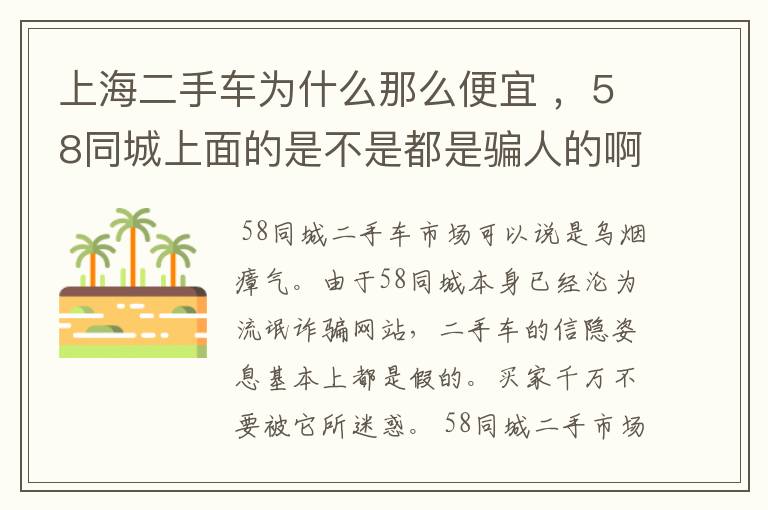 上海二手车为什么那么便宜，58同城上面的是不是都是骗人的啊

58同城二手车市场可以说是乌烟瘴气。由于58同城本身已经沦为流氓诈骗网站，二手车的信隐姿息基本上都是假的。买家千万不要被它所迷惑。58同城二手市场